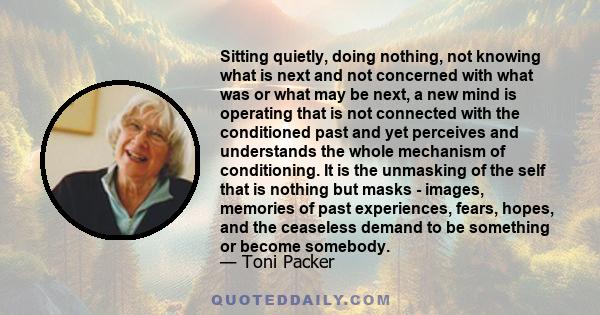 Sitting quietly, doing nothing, not knowing what is next and not concerned with what was or what may be next, a new mind is operating that is not connected with the conditioned past and yet perceives and understands the whole mechanism of conditioning. It is the unmasking of the self that is nothing but masks - images, memories of past experiences, fears, hopes, and the ceaseless demand to be something or become somebody.
— Toni Packer

QUOTEDDAILY.COM